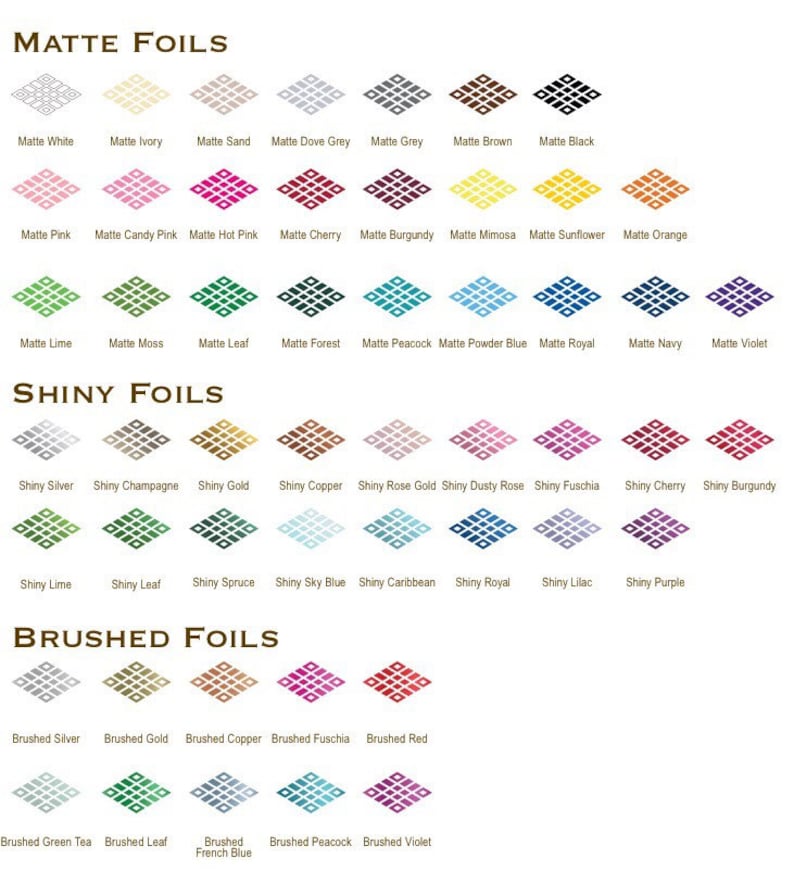 MATTE FOILS

Matte White Matte Ivory Matte Sand Matte Dove Grey Matte Grey Matte Brown Matte Black

Matte Pink Matte Candy Pink Matte Hot Pink Matte Cherry Matte Burgundy Matte Mimosa Matte Sunflower Matte Orange

Matte Lime Matte Moss Matte Leaf Matte Forest Matte Peacock Matte Powder Blue Matte Royal Matte Navy Matte Violet

SHINY FOILS

Shiny Silver Shiny Champagne Shiny Gold Shiny Copper Shiny Rose Gold Shiny Dusty Rose Shiny Fuschia Shiny Cherry Shiny Burgundy

Shiny Lime Shiny Leaf Shiny Spruce Shiny Sky Blue Shiny Caribbean Shiny Royal Shiny Lilac Shiny Purple

BRUSHED FOILS

Brushed Silver Brushed Gold Brushed Copper Brushed Fuschia Brushed Red

Brushed Green Tea Brushed Leaf Brushed French Blue Brushed Peacock Brushed Violet